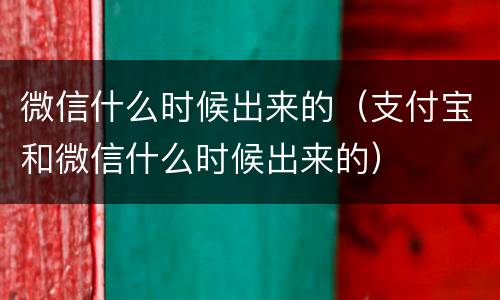 微信什么时候出来的（支付宝和微信什么时候出来的）